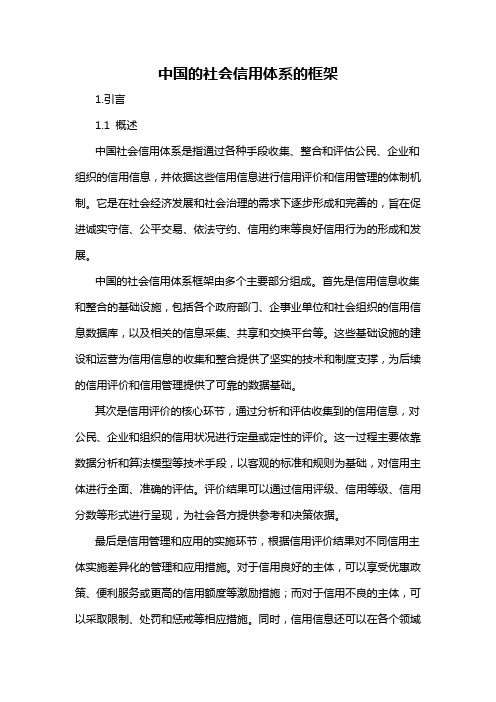 中国的社会信用体系的框架

1.引言

1.1 概述

中国社会信用体系是指通过各种手段收集、整合和评估公民、企业和组织的信用信息，并依据这些信用信息进行信用评价和信用管理的体制机制。它是在社会经济发展和社会治理的需求下逐步形成和完善的，旨在促进诚实守信、公平交易、依法守约、信用约束等良好信用行为的形成和发展。

中国的社会信用体系框架由多个主要部分组成。首先是信用信息收集和整合的基础设施，包括各个政府部门、企事业单位和社会组织的信用信息数据库，以及相关的信息采集、共享和交换平台等。这些基础设施的建设和运营为信用信息的收集和整合提供了坚实的技术和制度支撑，为后续的信用评价和信用管理提供了可靠的数据基础。

其次是信用评价的核心环节，通过分析和评估收集到的信用信息，对公民、企业和组织的信用状况进行定量或定性的评价。这一过程主要依靠数据分析和算法模型等技术手段，以客观的标准和规则为基础，对信用主体进行全面、准确的评估。评价结果可以通过信用评级、信用等级、信用分数等形式进行呈现，为社会各方提供参考和决策依据。

最后是信用管理和应用的实施环节，根据信用评价结果对不同信用主体实施差异化的管理和应用措施。对于信用良好的主体，可以享受优惠政策、便利服务或更高的信用额度等激励措施；而对于信用不良的主体，可以采取限制、处罚和惩戒等相应措施。同时，信用信息还可以在各个领域